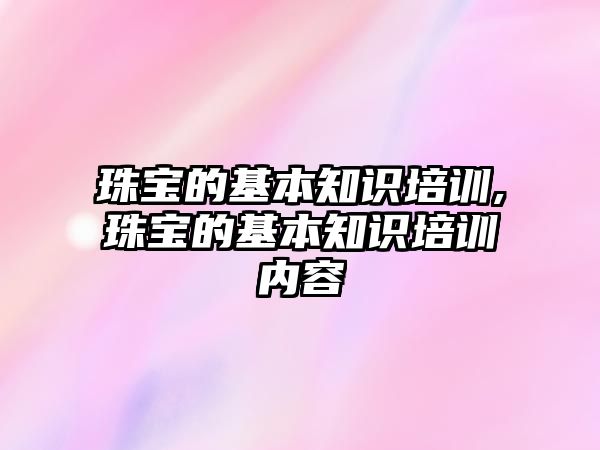 珠宝的基本知识培训,珠宝的基本知识培训内容